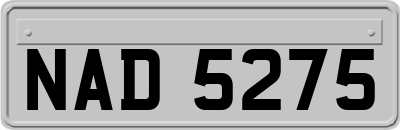 NAD 5275